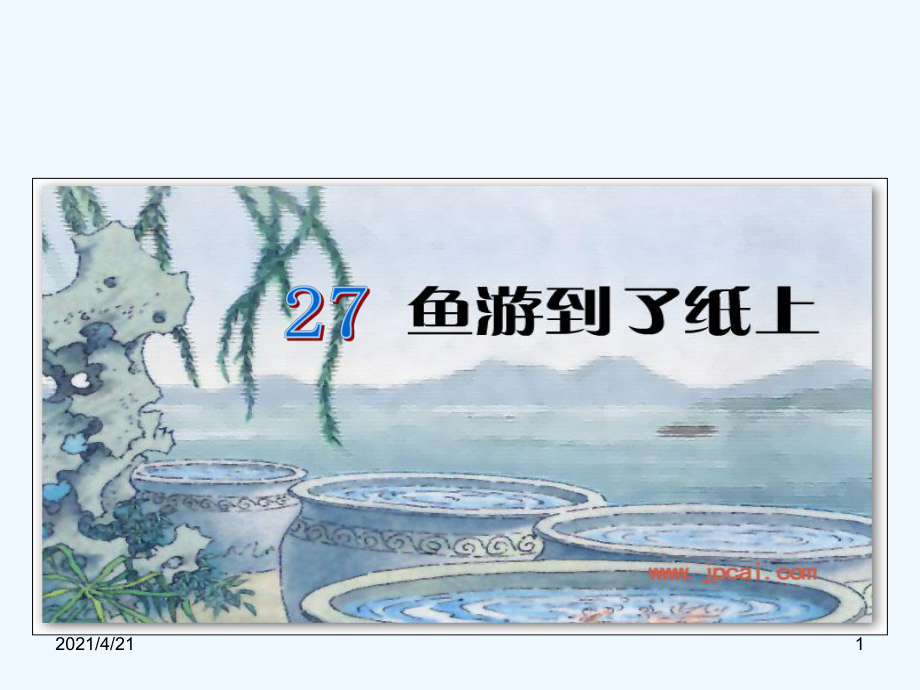 27 鱼游到了纸上

www.jpcai.com

2021/4/21

1